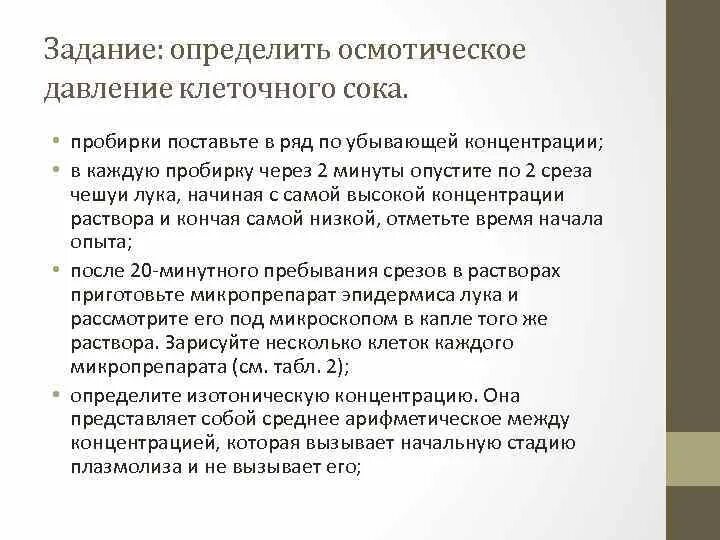 Задание: определить осмотическое давление клеточного сока.

• пробирки поставьте в ряд по убывающей концентрации;
• в каждую пробирку через 2 минуты опустите по 2 среза чешуи лука, начиная с самой высокой концентрации раствора и кончая самой низкой, отметьте время начала опыта;
• после 20-минутного пребывания срезов в растворах приготовьте микропрепарат эпидермиса лука и рассмотрите его под микроскопом в капле того же раствора. Зарисуйте несколько клеток каждого микропрепарата (см. табл. 2);
• определите изотоническую концентрацию. Она представляет собой среднее арифметическое между концентрацией, которая вызывает начальную стадию плазмолиза и не вызывает его;